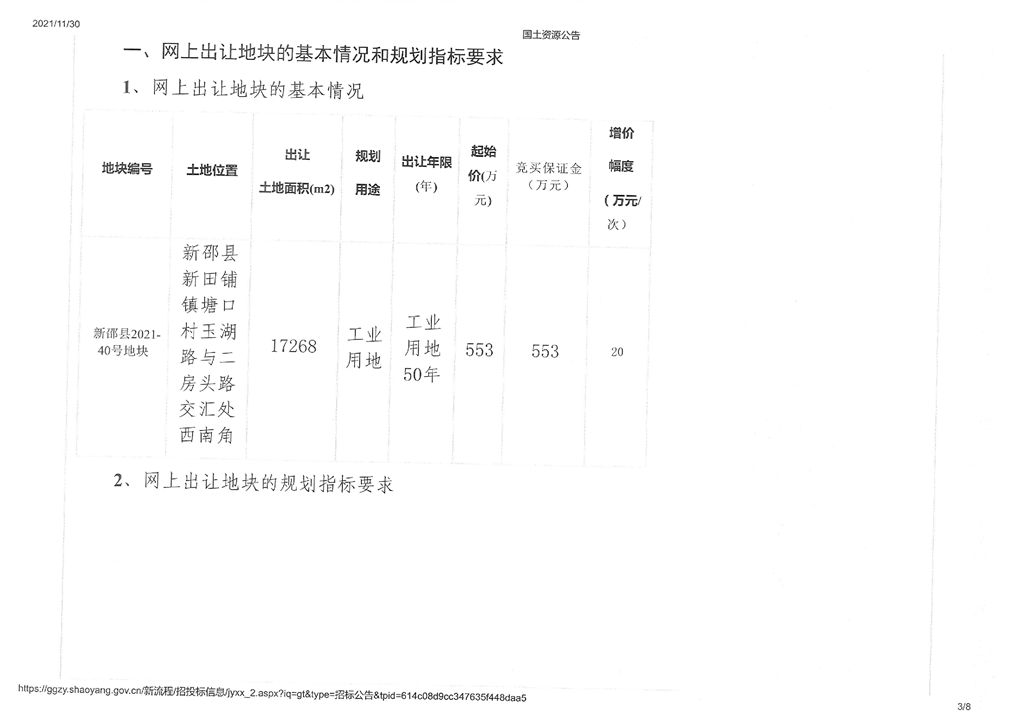 2021/11/30

国土资源公告

一、网上出让地块的基本情况和规划指标要求

1、网上出让地块的基本情况

| 地块编号 | 土地位置 | 出让土地面积(m2) | 规划用途 | 出让年限(年) | 起始价(万元) | 竞买保证金(万元) | 增价幅度(万元/次) |
|---|---|---|---|---|---|---|---|
| 新邵县2021-40号地块 | 新邵县新田铺镇塘口村玉湖路与二房头路交汇处西南角 | 17268 | 工业用地 | 工业用地50年 | 553 | 553 | 20 |

2、网上出让地块的规划指标要求

https://ggzy.shaoyang.gov.cn/新流程/招投标信息/jyxx_2.aspx?iq=gt&type=招标公告&tpid=614c08d9cc347635f448daa5

3/8